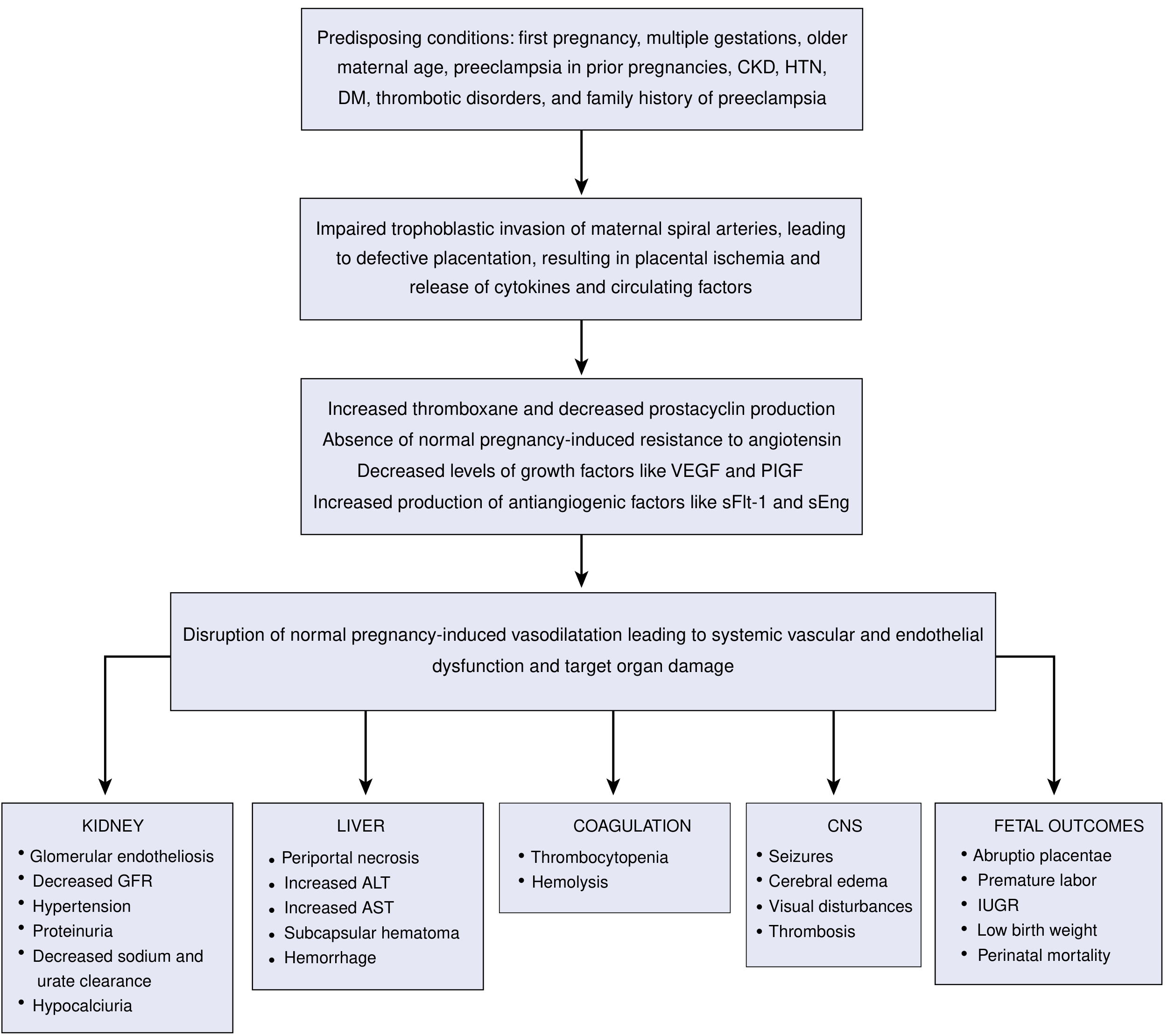 Predisposing conditions: first pregnancy, multiple gestations, older maternal age, preeclampsia in prior pregnancies, CKD, HTN, DM, thrombotic disorders, and family history of preeclampsia

Impaired trophoblastic invasion of maternal spiral arteries, leading to defective placentation, resulting in placental ischemia and release of cytokines and circulating factors

Increased thromboxane and decreased prostacyclin production
Absence of normal pregnancy-induced resistance to angiotensin
Decreased levels of growth factors like VEGF and PIGF
Increased production of antiangiogenic factors like sFlt-1 and sEng

Disruption of normal pregnancy-induced vasodilatation leading to systemic vascular and endothelial dysfunction and target organ damage

KIDNEY
• Glomerular endotheliosis
• Decreased GFR
• Hypertension
• Proteinuria
• Decreased sodium and urate clearance
• Hypocalciuria

LIVER
• Periportal necrosis
• Increased ALT
• Increased AST
• Subcapsular hematoma
• Hemorrhage

COAGULATION
• Thrombocytopenia
• Hemolysis

CNS
• Seizures
• Cerebral edema
• Visual disturbances
• Thrombosis

FETAL OUTCOMES
• Abruptio placentae
• Premature labor
• IUGR
• Low birth weight
• Perinatal mortality